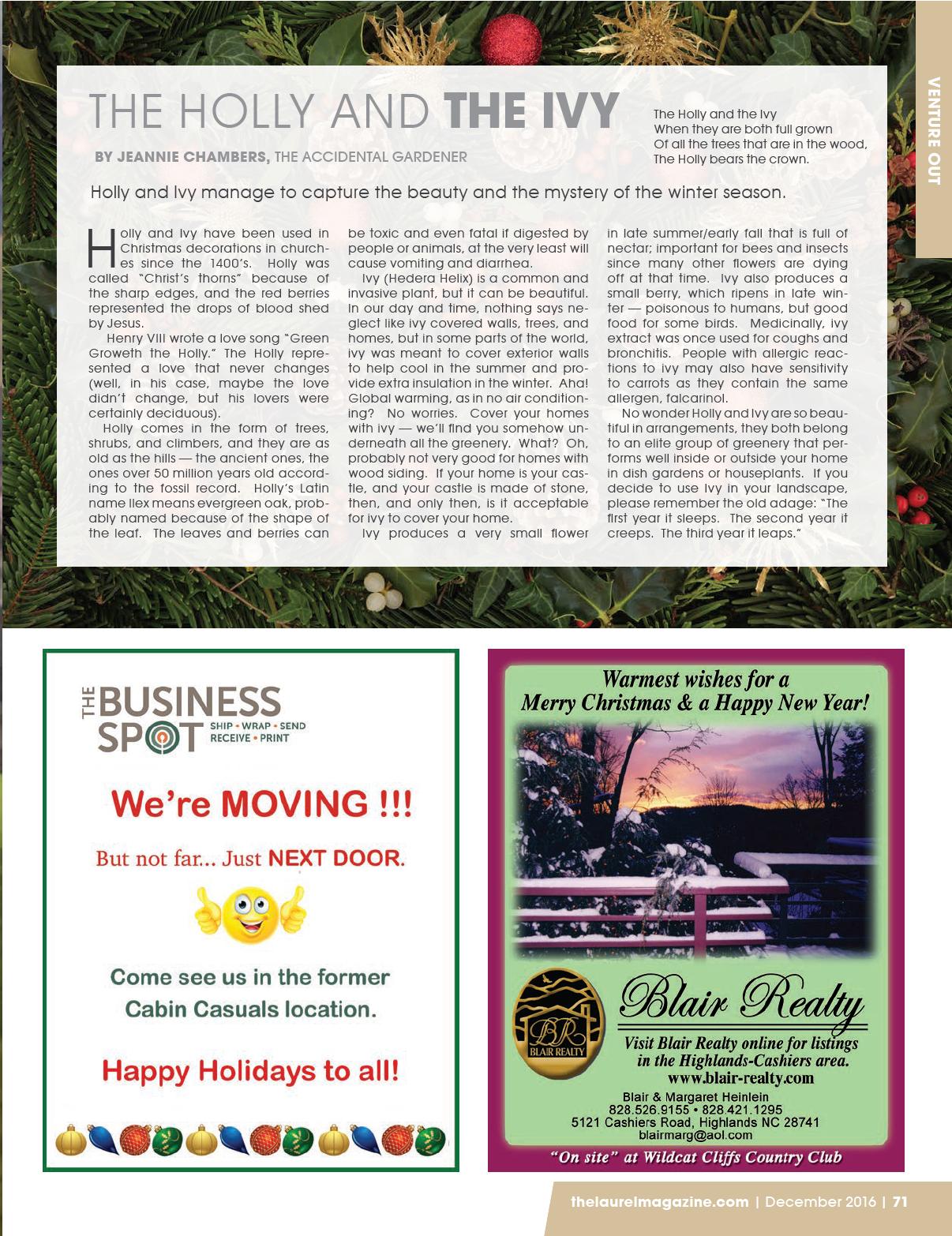 VENTURE OUT

THE HOLLY AND THE IVY

BY JEANNIE CHAMBERS, THE ACCIDENTAL GARDENER

The Holly and the Ivy
When they are both full grown
Of all the trees that are in the wood,
The Holly bears the crown.

Holly and Ivy manage to capture the beauty and the mystery of the winter season.

Holly and Ivy have been used in Christmas decorations in churches since the 1400's. Holly was called "Christ's thorns" because of the sharp edges, and the red berries represented the drops of blood shed by Jesus.

Henry VIII wrote a love song "Green Groweth the Holly." The Holly represented a love that never changes (well, in his case, maybe the love didn't change, but his lovers were certainly deciduous).

Holly comes in the form of trees, shrubs, and climbers, and they are as old as the hills — the ancient ones, the ones over 50 million years old according to the fossil record. Holly's Latin name Ilex means evergreen oak, probably named because of the shape of the leaf. The leaves and berries can be toxic and even fatal if digested by people or animals, at the very least will cause vomiting and diarrhea.

Ivy (Hedera Helix) is a common and invasive plant, but it can be beautiful. In our day and time, nothing says neglect like ivy covered walls, trees, and homes, but in some parts of the world, ivy was meant to cover exterior walls to help cool in the summer and provide extra insulation in the winter. Aha! Global warming, as in no air conditioning? No worries. Cover your homes with ivy — we'll find you somehow underneath all the greenery. What? Oh, probably not very good for homes with wood siding. If your home is your castle, and your castle is made of stone, then, and only then, is it acceptable for ivy to cover your home.

Ivy produces a very small flower in late summer/early fall that is full of nectar; important for bees and insects since many other flowers are dying off at that time. Ivy also produces a small berry, which ripens in late winter — poisonous to humans, but good food for some birds. Medicinally, ivy extract was once used for coughs and bronchitis. People with allergic reactions to ivy may also have sensitivity to carrots as they contain the same allergen, falcarinol.

No wonder Holly and Ivy are so beautiful in arrangements, they both belong to an elite group of greenery that performs well inside or outside your home in dish gardens or houseplants. If you decide to use Ivy in your landscape, please remember the old adage: "The first year it sleeps. The second year it creeps. The third year it leaps."

THE BUSINESS SPOT
SHIP • WRAP • SEND
RECEIVE • PRINT

We're MOVING !!!

But not far... Just NEXT DOOR.

Come see us in the former Cabin Casuals location.

Happy Holidays to all!

Warmest wishes for a Merry Christmas & a Happy New Year!

BR
BLAIR REALTY

Blair Realty

Visit Blair Realty online for listings in the Highlands-Cashiers area.
www.blair-realty.com

Blair & Margaret Heinlein
828.526.9155 • 828.421.1295
5121 Cashiers Road, Highlands NC 28741
blairmarg@aol.com

"On site" at Wildcat Cliffs Country Club

thelaurelmagazine.com | December 2016 | 71